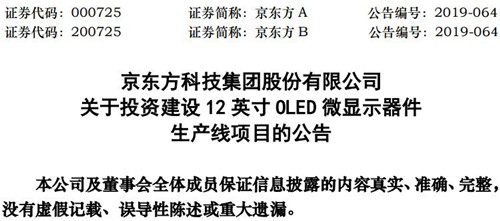 证券代码：000725　　　　证券简称：京东方 A　　　　公告编号：2019-064
证券代码：200725　　　　证券简称：京东方 B　　　　公告编号：2019-064

京东方科技集团股份有限公司
关于投资建设 12 英寸 OLED 微显示器件
生产线项目的公告

本公司及董事会全体成员保证信息披露的内容真实、准确、完整，没有虚假记载、误导性陈述或重大遗漏。